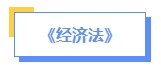 《经济法》